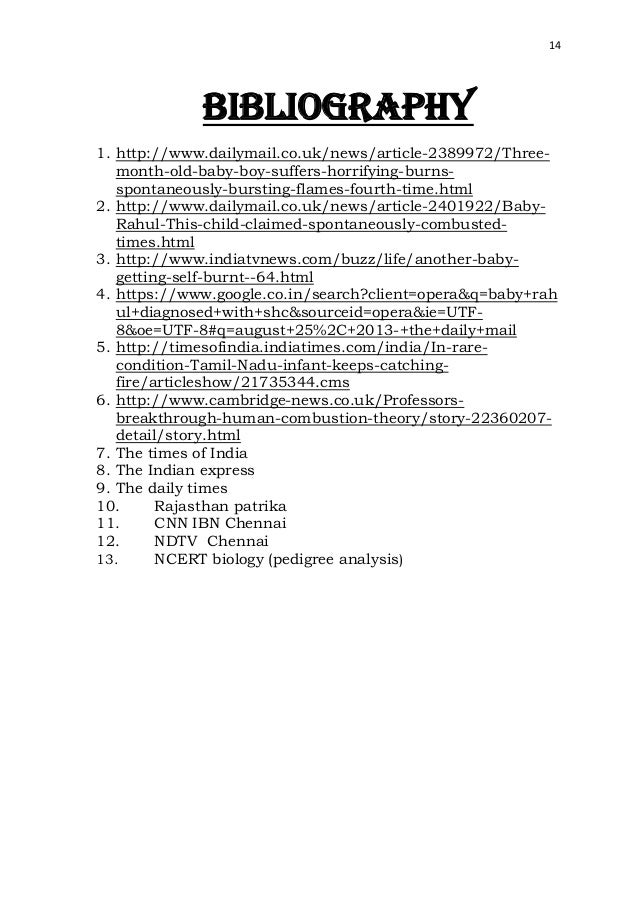 14

BIBLIOGRAPHY

1. http://www.dailymail.co.uk/news/article-2389972/Three-month-old-baby-boy-suffers-horrifying-burns-spontaneously-bursting-flames-fourth-time.html
2. http://www.dailymail.co.uk/news/article-2401922/Baby-Rahul-This-child-claimed-spontaneously-combusted-times.html
3. http://www.indiatvnews.com/buzz/life/another-baby-getting-self-burnt--64.html
4. https://www.google.co.in/search?client=opera&q=baby+rahul+diagnosed+with+shc&sourceid=opera&ie=UTF-8&oe=UTF-8#q=august+25%2C+2013-+the+daily+mail
5. http://timesofindia.indiatimes.com/india/In-rare-condition-Tamil-Nadu-infant-keeps-catching-fire/articleshow/21735344.cms
6. http://www.cambridge-news.co.uk/Professors-breakthrough-human-combustion-theory/story-22360207-detail/story.html
7. The times of India
8. The Indian express
9. The daily times
10. Rajasthan patrika
11. CNN IBN Chennai
12. NDTV Chennai
13. NCERT biology (pedigree analysis)